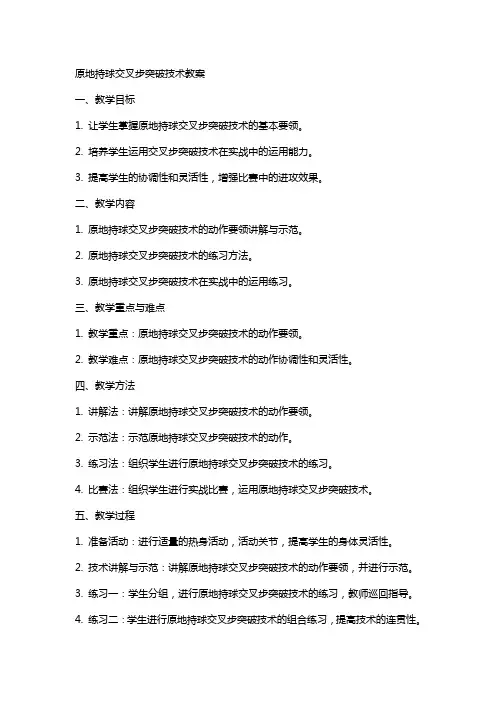 原地持球交叉步突破技术教案

一、教学目标

1. 让学生掌握原地持球交叉步突破技术的基本要领。

2. 培养学生运用交叉步突破技术在实战中的运用能力。

3. 提高学生的协调性和灵活性，增强比赛中的进攻效果。

二、教学内容

1. 原地持球交叉步突破技术的动作要领讲解与示范。

2. 原地持球交叉步突破技术的练习方法。

3. 原地持球交叉步突破技术在实战中的运用练习。

三、教学重点与难点

1. 教学重点：原地持球交叉步突破技术的动作要领。

2. 教学难点：原地持球交叉步突破技术的动作协调性和灵活性。

四、教学方法

1. 讲解法：讲解原地持球交叉步突破技术的动作要领。

2. 示范法：示范原地持球交叉步突破技术的动作。

3. 练习法：组织学生进行原地持球交叉步突破技术的练习。

4. 比赛法：组织学生进行实战比赛，运用原地持球交叉步突破技术。

五、教学过程

1. 准备活动：进行适量的热身活动，活动关节，提高学生的身体灵活性。

2. 技术讲解与示范：讲解原地持球交叉步突破技术的动作要领，并进行示范。

3. 练习一：学生分组，进行原地持球交叉步突破技术的练习，教师巡回指导。

4. 练习二：学生进行原地持球交叉步突破技术的组合练习，提高技术的连贯性。